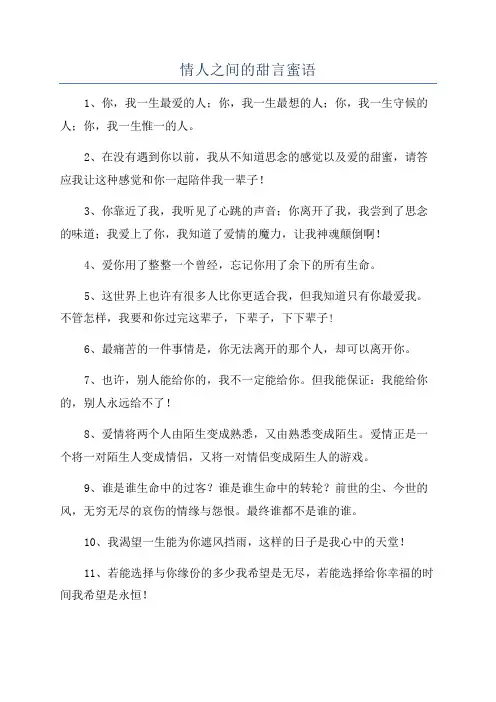 情人之间的甜言蜜语

1、你，我一生最爱的人；你，我一生最想的人；你，我一生守候的人；你，我一生惟一的人。

2、在没有遇到你以前，我从不知道思念的感觉以及爱的甜蜜，请答应我让这种感觉和你一起陪伴我一辈子！

3、你靠近了我，我听见了心跳的声音；你离开了我，我尝到了思念的味道；我爱上了你，我知道了爱情的魔力，让我神魂颠倒啊！

4、爱你用了整整一个曾经，忘记你用了余下的所有生命。

5、这世界上也许有很多人比你更适合我，但我知道只有你最爱我。不管怎样，我要和你过完这辈子，下辈子，下下辈子！

6、最痛苦的一件事情是，你无法离开的那个人，却可以离开你。

7、也许，别人能给你的，我不一定能给你。但我能保证：我能给你的，别人永远给不了！

8、爱情将两个人由陌生变成熟悉，又由熟悉变成陌生。爱情正是一个将一对陌生人变成情侣，又将一对情侣变成陌生人的游戏。

9、谁是谁生命中的过客？谁是谁生命中的转轮？前世的尘、今世的风，无穷无尽的哀伤的情缘与怨恨。最终谁都不是谁的谁。

10、我渴望一生能为你遮风挡雨，这样的日子是我心中的天堂！

11、若能选择与你缘份的多少我希望是无尽，若能选择给你幸福的时间我希望是永恒！